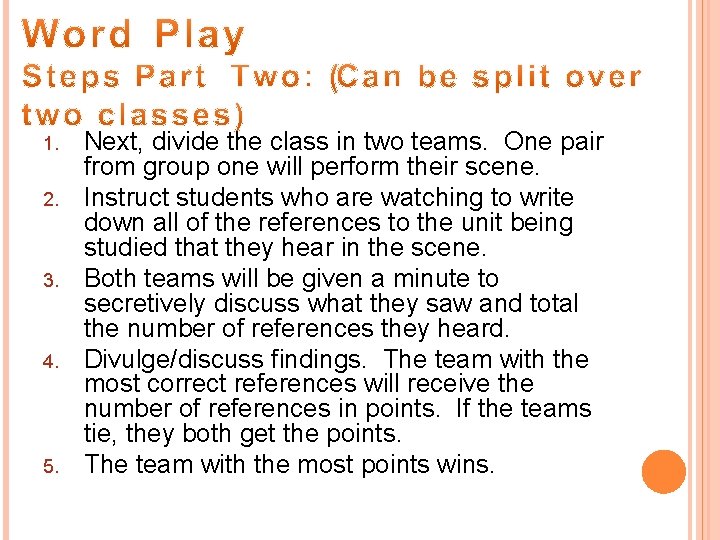 Word Play

Steps Part Two: (Can be split over two classes)

1. Next, divide the class in two teams. One pair from group one will perform their scene.
2. Instruct students who are watching to write down all of the references to the unit being studied that they hear in the scene.
3. Both teams will be given a minute to secretively discuss what they saw and total the number of references they heard.
4. Divulge/discuss findings. The team with the most correct references will receive the number of references in points. If the teams tie, they both get the points.
5. The team with the most points wins.